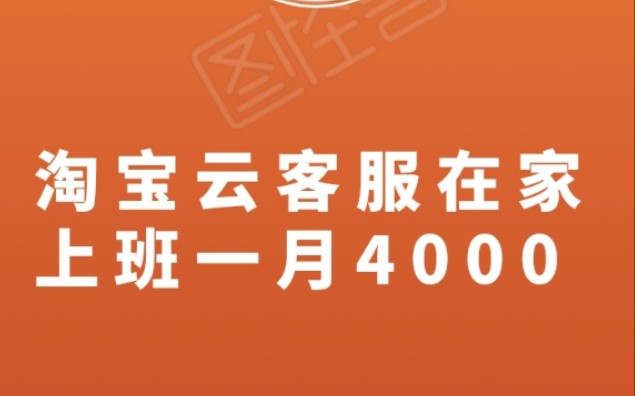 图怪兽

淘宝云客服在家上班一月4000